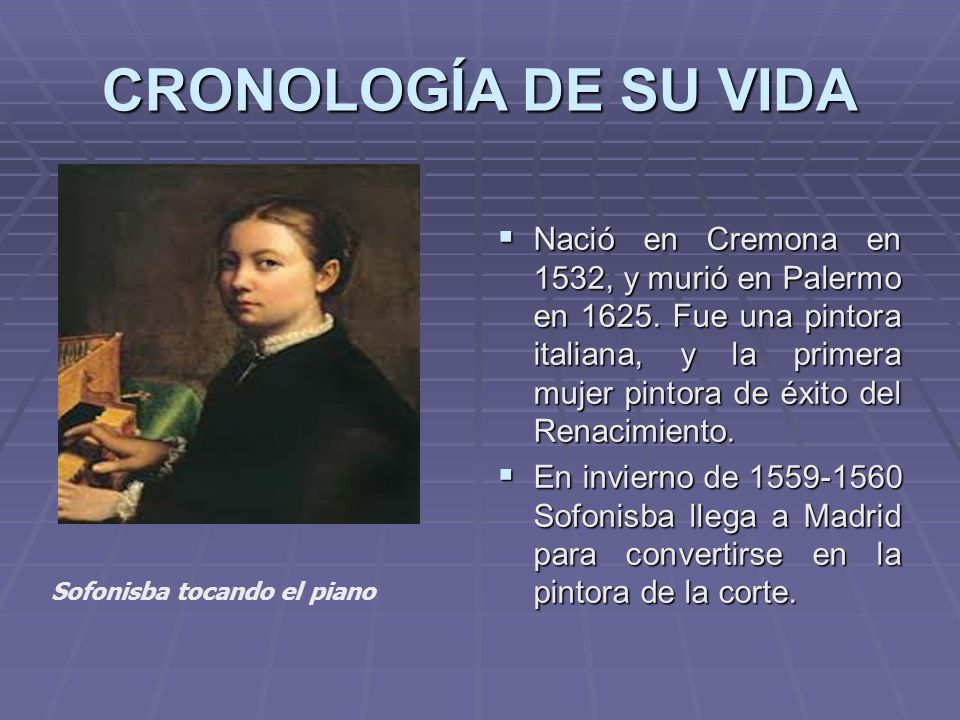 CRONOLOGÍA DE SU VIDA

Sofonisba tocando el piano

▪ Nació en Cremona en 1532, y murió en Palermo en 1625. Fue una pintora italiana, y la primera mujer pintora de éxito del Renacimiento.

▪ En invierno de 1559-1560 Sofonisba llega a Madrid para convertirse en la pintora de la corte.